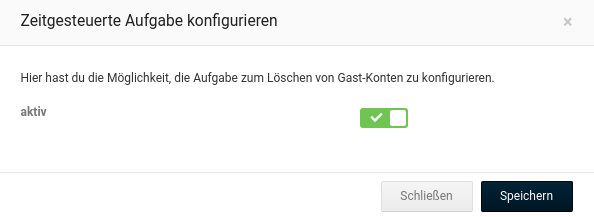 Zeitgesteuerte Aufgabe konfigurieren

×

Hier hast du die Möglichkeit, die Aufgabe zum Löschen von Gast-Konten zu konfigurieren.

aktiv

Schließen

Speichern